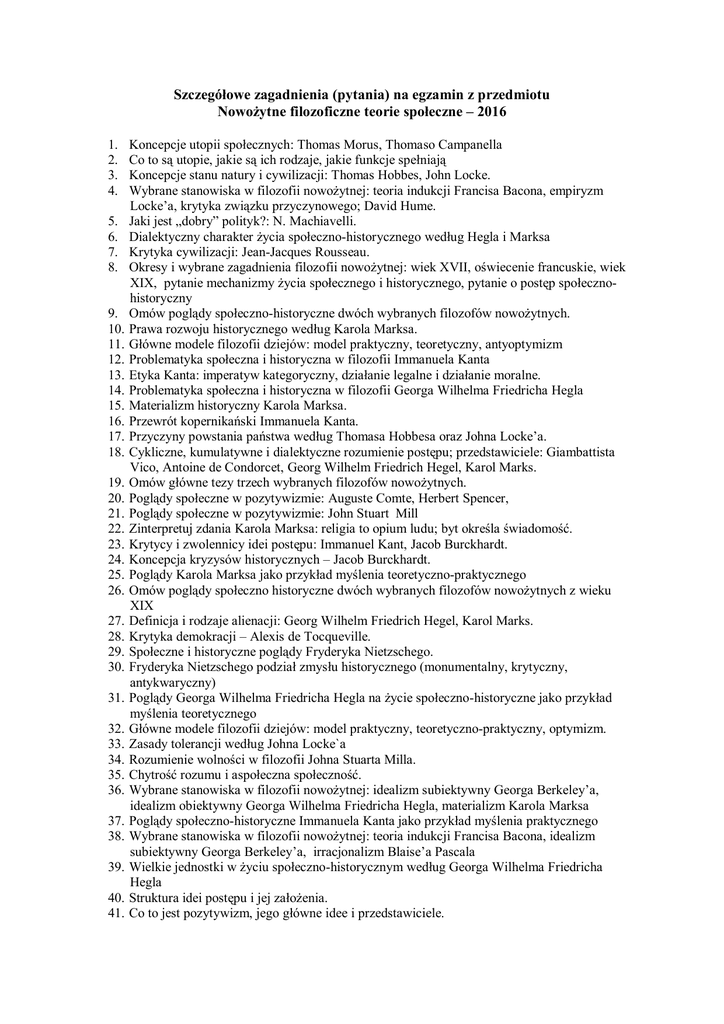 Szczegółowe zagadnienia (pytania) na egzamin z przedmiotu
Nowożytne filozoficzne teorie społeczne – 2016

1. Koncepcje utopii społecznych: Thomas Morus, Thomaso Campanella
2. Co to są utopie, jakie są ich rodzaje, jakie funkcje spełniają
3. Koncepcje stanu natury i cywilizacji: Thomas Hobbes, John Locke.
4. Wybrane stanowiska w filozofii nowożytnej: teoria indukcji Francisa Bacona, empiryzm Locke'a, krytyka związku przyczynowego; David Hume.
5. Jaki jest „dobry" polityk?: N. Machiavelli.
6. Dialektyczny charakter życia społeczno-historycznego według Hegla i Marksa
7. Krytyka cywilizacji: Jean-Jacques Rousseau.
8. Okresy i wybrane zagadnienia filozofii nowożytnej: wiek XVII, oświecenie francuskie, wiek XIX, pytanie mechanizmy życia społecznego i historycznego, pytanie o postęp społeczno-historyczny
9. Omów poglądy społeczno-historyczne dwóch wybranych filozofów nowożytnych.
10. Prawa rozwoju historycznego według Karola Marksa.
11. Główne modele filozofii dziejów: model praktyczny, teoretyczny, antyoptymizm
12. Problematyka społeczna i historyczna w filozofii Immanuela Kanta
13. Etyka Kanta: imperatyw kategoryczny, działanie legalne i działanie moralne.
14. Problematyka społeczna i historyczna w filozofii Georga Wilhelma Friedricha Hegla
15. Materializm historyczny Karola Marksa.
16. Przewrót kopernikański Immanuela Kanta.
17. Przyczyny powstania państwa według Thomasa Hobbesa oraz Johna Locke'a.
18. Cykliczne, kumulatywne i dialektyczne rozumienie postępu; przedstawiciele: Giambattista Vico, Antoine de Condorcet, Georg Wilhelm Friedrich Hegel, Karol Marks.
19. Omów główne tezy trzech wybranych filozofów nowożytnych.
20. Poglądy społeczne w pozytywizmie: Auguste Comte, Herbert Spencer,
21. Poglądy społeczne w pozytywizmie: John Stuart Mill
22. Zinterpretuj zdania Karola Marksa: religia to opium ludu; byt określa świadomość.
23. Krytycy i zwolennicy idei postępu: Immanuel Kant, Jacob Burckhardt.
24. Koncepcja kryzysów historycznych – Jacob Burckhardt.
25. Poglądy Karola Marksa jako przykład myślenia teoretyczno-praktycznego
26. Omów poglądy społeczno historyczne dwóch wybranych filozofów nowożytnych z wieku XIX
27. Definicja i rodzaje alienacji: Georg Wilhelm Friedrich Hegel, Karol Marks.
28. Krytyka demokracji – Alexis de Tocqueville.
29. Społeczne i historyczne poglądy Fryderyka Nietzschego.
30. Fryderyka Nietzschego podział zmysłu historycznego (monumentalny, krytyczny, antykwaryczny)
31. Poglądy Georga Wilhelma Friedricha Hegla na życie społeczno-historyczne jako przykład myślenia teoretycznego
32. Główne modele filozofii dziejów: model praktyczny, teoretyczno-praktyczny, optymizm.
33. Zasady tolerancji według Johna Locke`a
34. Rozumienie wolności w filozofii Johna Stuarta Milla.
35. Chytrość rozumu i aspołeczna społeczność.
36. Wybrane stanowiska w filozofii nowożytnej: idealizm subiektywny Georga Berkeley'a, idealizm obiektywny Georga Wilhelma Friedricha Hegla, materializm Karola Marksa
37. Poglądy społeczno-historyczne Immanuela Kanta jako przykład myślenia praktycznego
38. Wybrane stanowiska w filozofii nowożytnej: teoria indukcji Francisa Bacona, idealizm subiektywny Georga Berkeley'a, irracjonalizm Blaise'a Pascala
39. Wielkie jednostki w życiu społeczno-historycznym według Georga Wilhelma Friedricha Hegla
40. Struktura idei postępu i jej założenia.
41. Co to jest pozytywizm, jego główne idee i przedstawiciele.